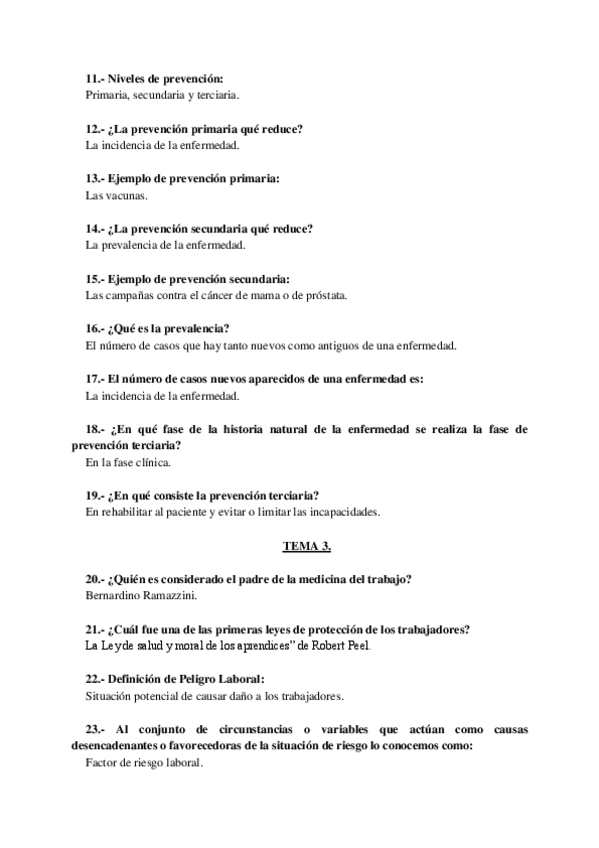 11.- Niveles de prevención:
Primaria, secundaria y terciaria.

12.- ¿La prevención primaria qué reduce?
La incidencia de la enfermedad.

13.- Ejemplo de prevención primaria:
Las vacunas.

14.- ¿La prevención secundaria qué reduce?
La prevalencia de la enfermedad.

15.- Ejemplo de prevención secundaria:
Las campañas contra el cáncer de mama o de próstata.

16.- ¿Qué es la prevalencia?
El número de casos que hay tanto nuevos como antiguos de una enfermedad.

17.- El número de casos nuevos aparecidos de una enfermedad es:
La incidencia de la enfermedad.

18.- ¿En qué fase de la historia natural de la enfermedad se realiza la fase de prevención terciaria?
En la fase clínica.

19.- ¿En qué consiste la prevención terciaria?
En rehabilitar al paciente y evitar o limitar las incapacidades.

TEMA 3.

20.- ¿Quién es considerado el padre de la medicina del trabajo?
Bernardino Ramazzini.

21.- ¿Cuál fue una de las primeras leyes de protección de los trabajadores?
La Ley de salud y moral de los aprendices" de Robert Peel.

22.- Definición de Peligro Laboral:
Situación potencial de causar daño a los trabajadores.

23.- Al conjunto de circunstancias o variables que actúan como causas desencadenantes o favorecedoras de la situación de riesgo lo conocemos como:
Factor de riesgo laboral.